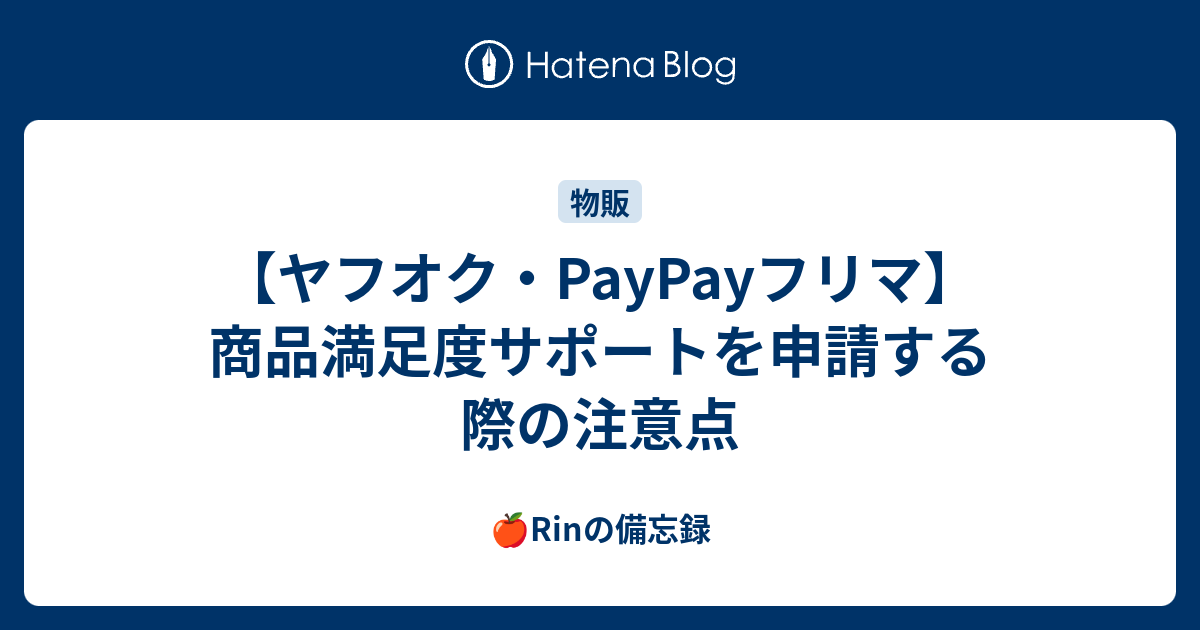 Hatena Blog

物販

【ヤフオク・PayPayフリマ】商品満足度サポートを申請する際の注意点

🍎Rinの備忘録